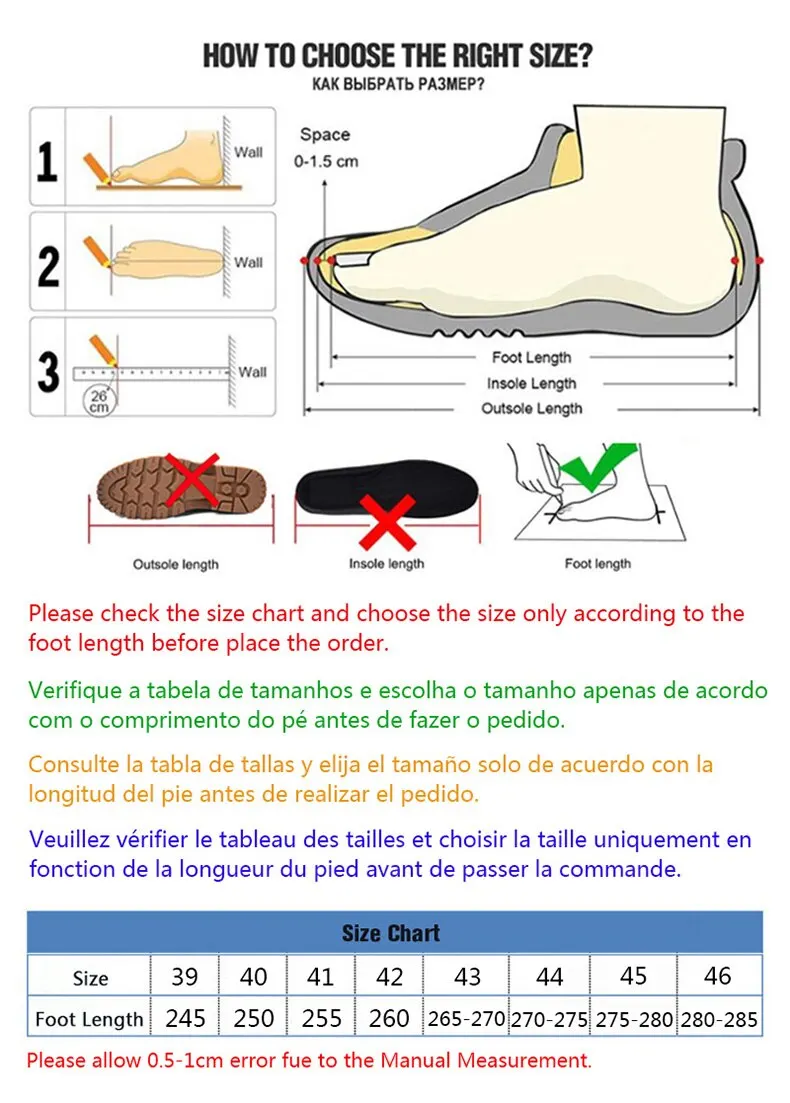 HOW TO CHOOSE THE RIGHT SIZE?
КАК ВЫБРАТЬ РАЗМЕР?

1 Wall
2 Wall
3 Wall
26 cm

Space
0-1.5 cm

Foot Length
Insole Length
Outsole Length

Outsole length
Insole length
Foot length

Please check the size chart and choose the size only according to the foot length before place the order.

Verifique a tabela de tamanhos e escolha o tamanho apenas de acordo com o comprimento do pé antes de fazer o pedido.

Consulte la tabla de tallas y elija el tamaño solo de acuerdo con la longitud del pie antes de realizar el pedido.

Veuillez vérifier le tableau des tailles et choisir la taille uniquement en fonction de la longueur du pied avant de passer la commande.

Size Chart

| Size | 39 | 40 | 41 | 42 | 43 | 44 | 45 | 46 |
|---|---|---|---|---|---|---|---|---|
| Foot Length | 245 | 250 | 255 | 260 | 265-270 | 270-275 | 275-280 | 280-285 |

Please allow 0.5-1cm error fue to the Manual Measurement.